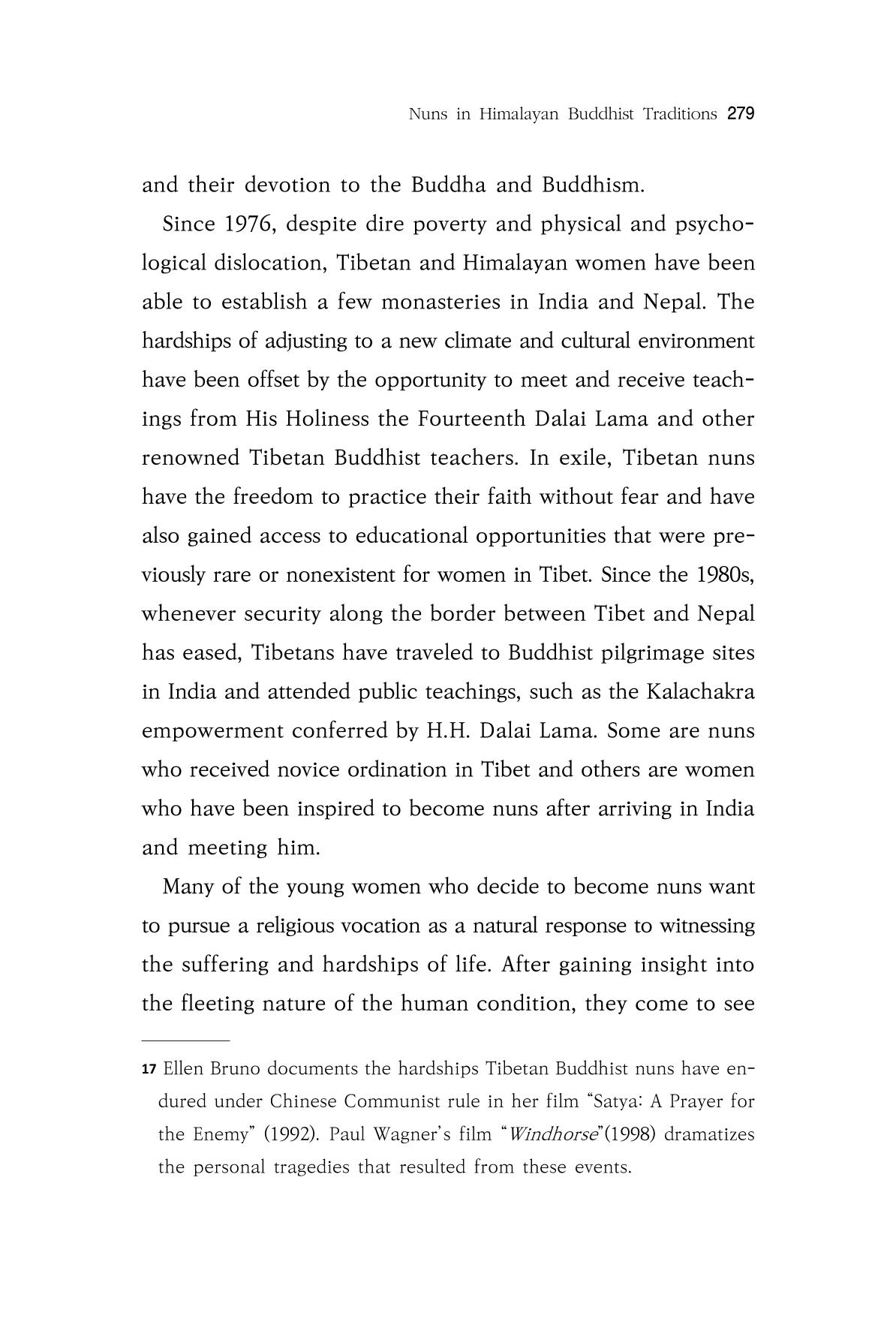 Nuns in Himalayan Buddhist Traditions 279

and their devotion to the Buddha and Buddhism.

Since 1976, despite dire poverty and physical and psychological dislocation, Tibetan and Himalayan women have been able to establish a few monasteries in India and Nepal. The hardships of adjusting to a new climate and cultural environment have been offset by the opportunity to meet and receive teachings from His Holiness the Fourteenth Dalai Lama and other renowned Tibetan Buddhist teachers. In exile, Tibetan nuns have the freedom to practice their faith without fear and have also gained access to educational opportunities that were previously rare or nonexistent for women in Tibet. Since the 1980s, whenever security along the border between Tibet and Nepal has eased, Tibetans have traveled to Buddhist pilgrimage sites in India and attended public teachings, such as the Kalachakra empowerment conferred by H.H. Dalai Lama. Some are nuns who received novice ordination in Tibet and others are women who have been inspired to become nuns after arriving in India and meeting him.

Many of the young women who decide to become nuns want to pursue a religious vocation as a natural response to witnessing the suffering and hardships of life. After gaining insight into the fleeting nature of the human condition, they come to see

17 Ellen Bruno documents the hardships Tibetan Buddhist nuns have endured under Chinese Communist rule in her film "Satya: A Prayer for the Enemy" (1992). Paul Wagner's film "Windhorse"(1998) dramatizes the personal tragedies that resulted from these events.